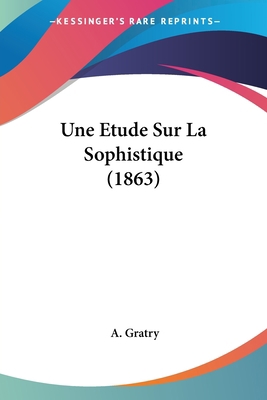 —KESSINGER'S RARE REPRINTS—

Une Etude Sur La Sophistique (1863)

A. Gratry